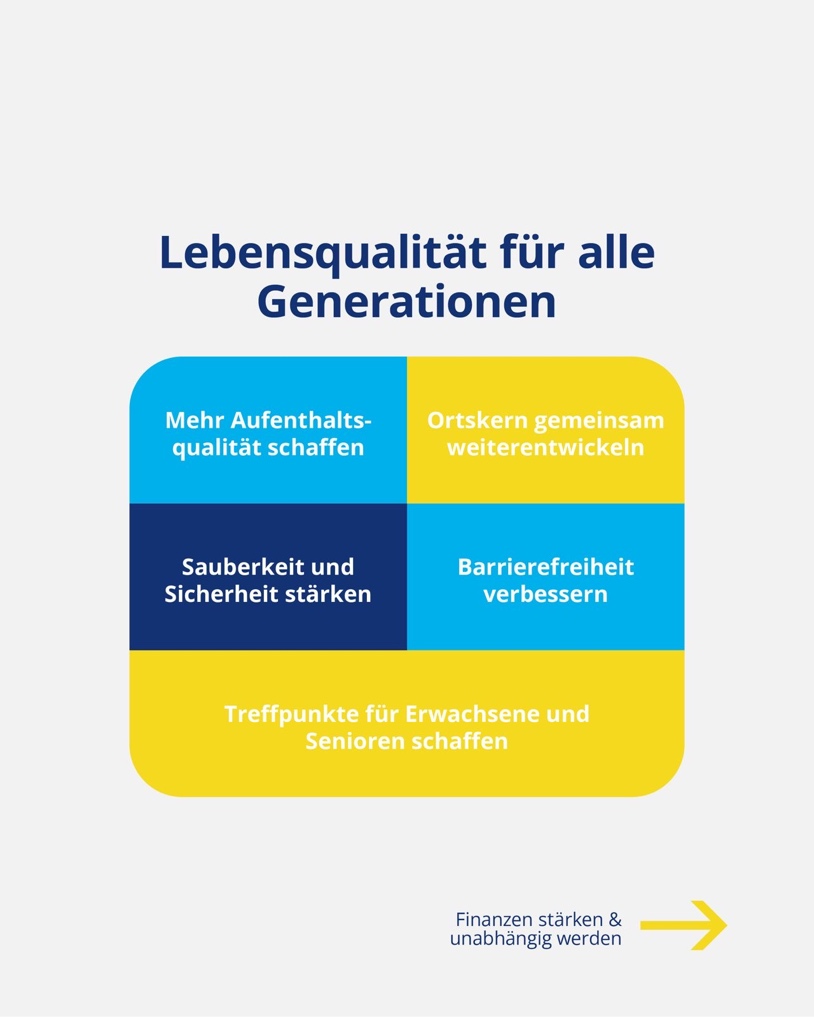 Lebensqualität für alle Generationen

Mehr Aufenthaltsqualität schaffen

Ortskern gemeinsam weiterentwickeln

Sauberkeit und Sicherheit stärken

Barrierefreiheit verbessern

Treffpunkte für Erwachsene und Senioren schaffen

Finanzen stärken & unabhängig werden